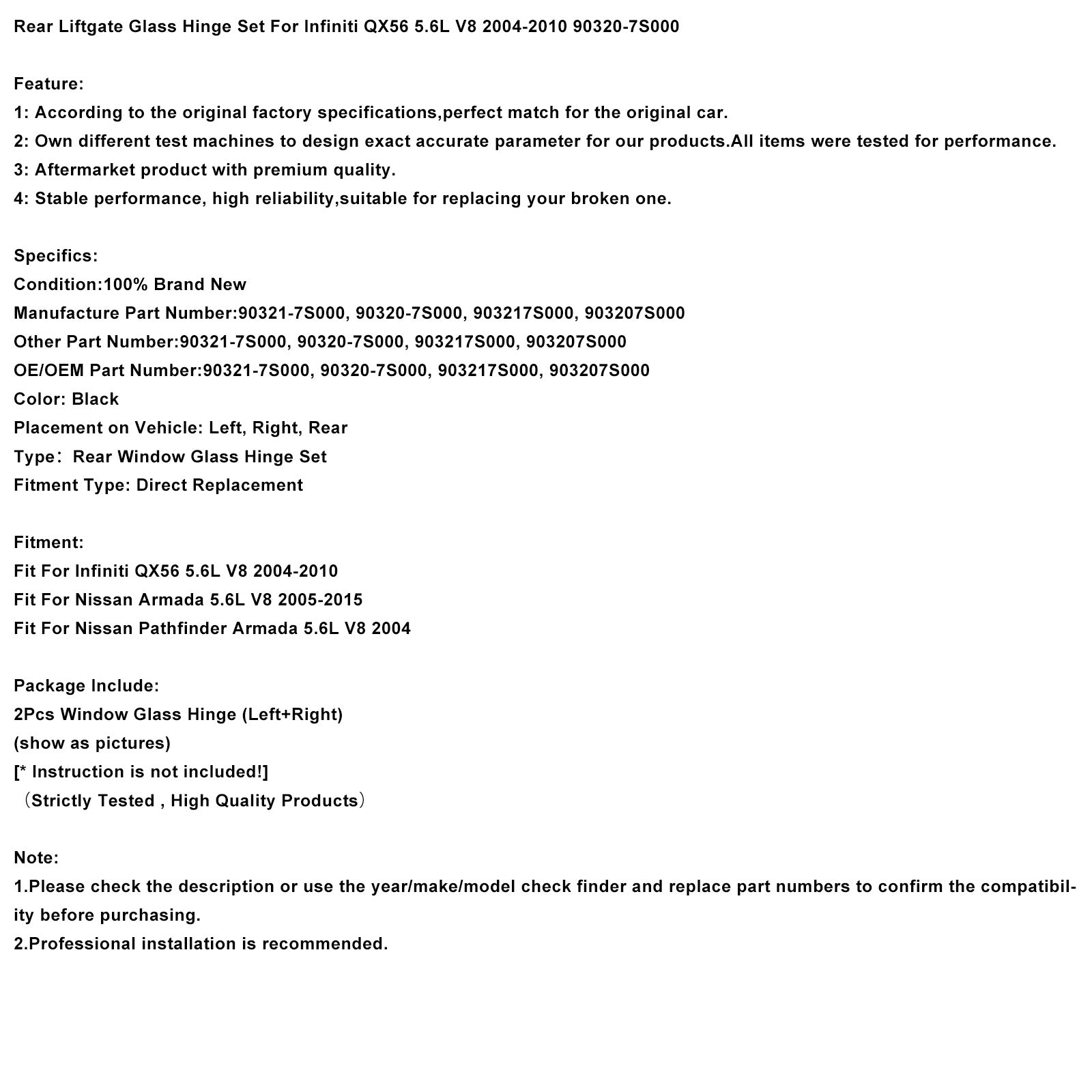 Rear Liftgate Glass Hinge Set For Infiniti QX56 5.6L V8 2004-2010 90320-7S000

Feature:
1: According to the original factory specifications,perfect match for the original car.
2: Own different test machines to design exact accurate parameter for our products.All items were tested for performance.
3: Aftermarket product with premium quality.
4: Stable performance, high reliability,suitable for replacing your broken one.

Specifics:
Condition:100% Brand New
Manufacture Part Number:90321-7S000, 90320-7S000, 903217S000, 903207S000
Other Part Number:90321-7S000, 90320-7S000, 903217S000, 903207S000
OE/OEM Part Number:90321-7S000, 90320-7S000, 903217S000, 903207S000
Color: Black
Placement on Vehicle: Left, Right, Rear
Type: Rear Window Glass Hinge Set
Fitment Type: Direct Replacement

Fitment:
Fit For Infiniti QX56 5.6L V8 2004-2010
Fit For Nissan Armada 5.6L V8 2005-2015
Fit For Nissan Pathfinder Armada 5.6L V8 2004

Package Include:
2Pcs Window Glass Hinge (Left+Right)
(show as pictures)
[* Instruction is not included!]
（Strictly Tested , High Quality Products）

Note:
1.Please check the description or use the year/make/model check finder and replace part numbers to confirm the compatibility before purchasing.
2.Professional installation is recommended.